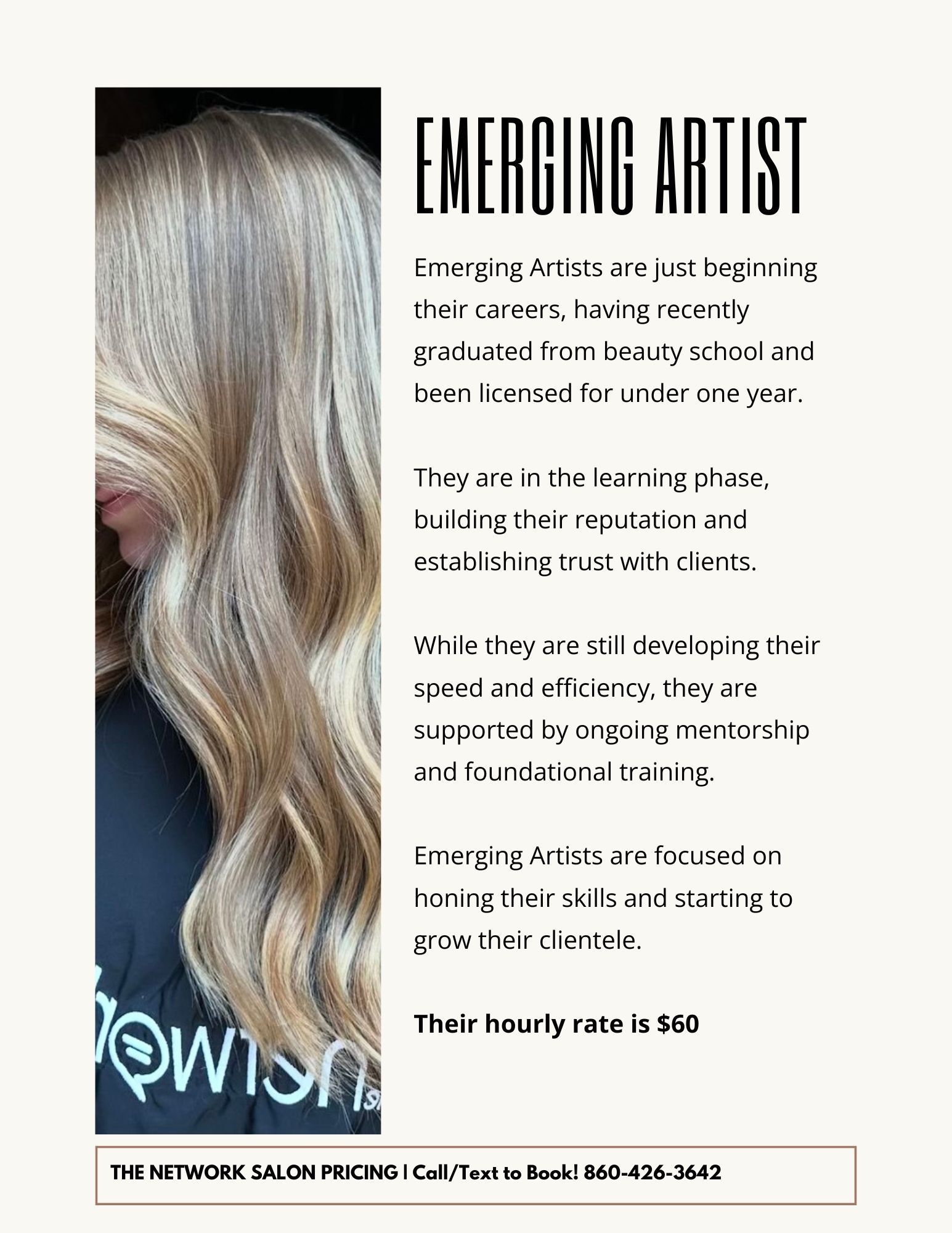 EMERGING ARTIST

Emerging Artists are just beginning their careers, having recently graduated from beauty school and been licensed for under one year.

They are in the learning phase, building their reputation and establishing trust with clients.

While they are still developing their speed and efficiency, they are supported by ongoing mentorship and foundational training.

Emerging Artists are focused on honing their skills and starting to grow their clientele.

Their hourly rate is $60

THE NETWORK SALON PRICING | Call/Text to Book! 860-426-3642